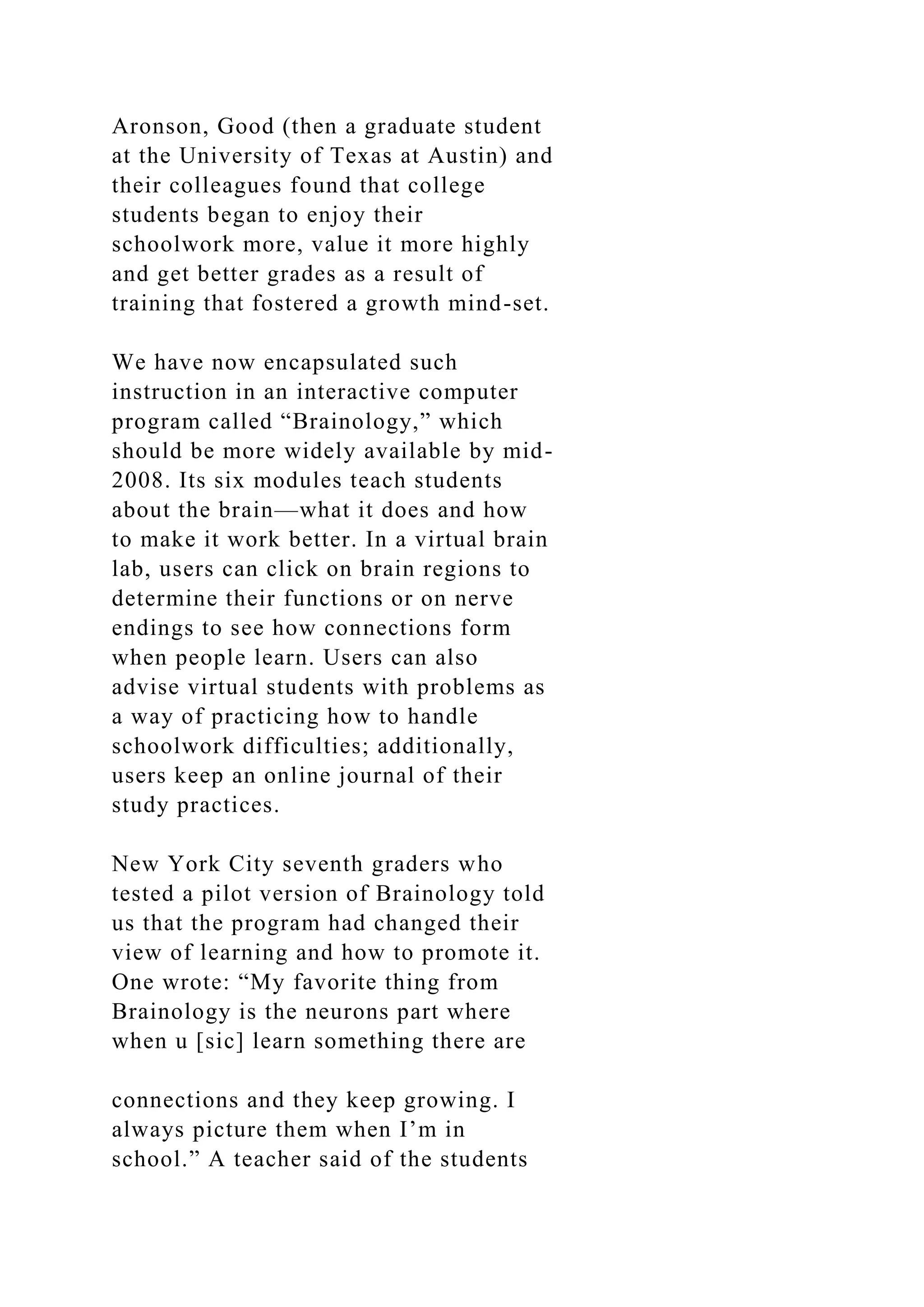 Aronson, Good (then a graduate student at the University of Texas at Austin) and their colleagues found that college students began to enjoy their schoolwork more, value it more highly and get better grades as a result of training that fostered a growth mind-set.

We have now encapsulated such instruction in an interactive computer program called “Brainology,” which should be more widely available by mid-2008. Its six modules teach students about the brain—what it does and how to make it work better. In a virtual brain lab, users can click on brain regions to determine their functions or on nerve endings to see how connections form when people learn. Users can also advise virtual students with problems as a way of practicing how to handle schoolwork difficulties; additionally, users keep an online journal of their study practices.

New York City seventh graders who tested a pilot version of Brainology told us that the program had changed their view of learning and how to promote it. One wrote: “My favorite thing from Brainology is the neurons part where when u [sic] learn something there are

connections and they keep growing. I always picture them when I’m in school.” A teacher said of the students